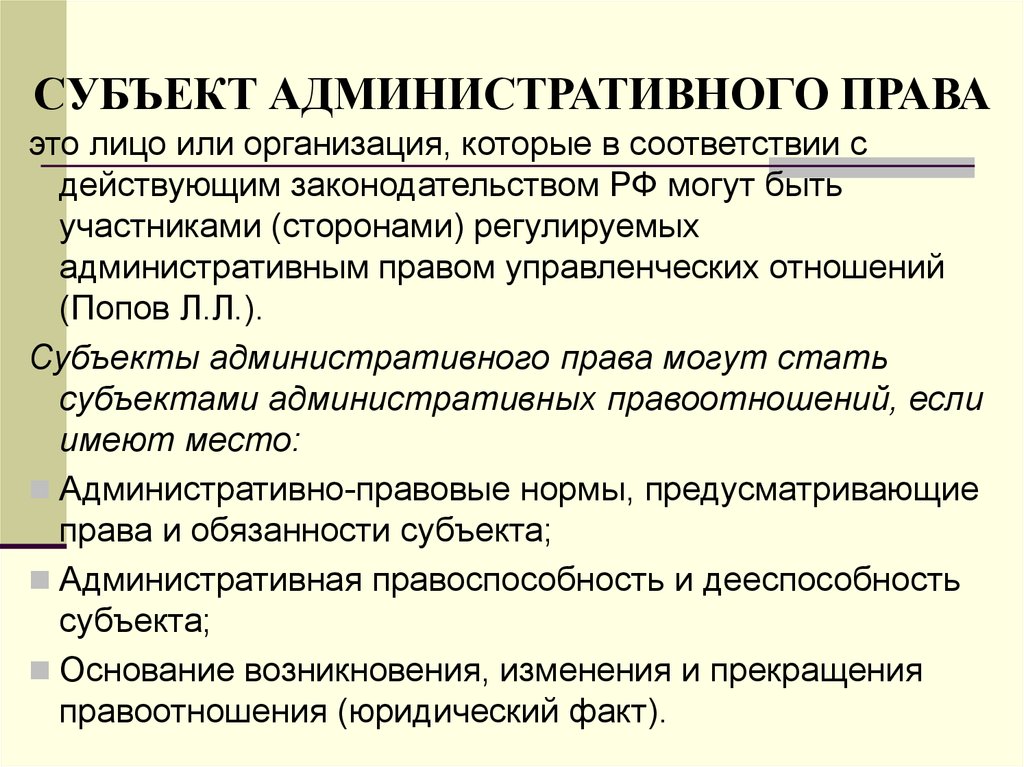 СУБЪЕКТ АДМИНИСТРАТИВНОГО ПРАВА

это лицо или организация, которые в соответствии с действующим законодательством РФ могут быть участниками (сторонами) регулируемых административным правом управленческих отношений (Попов Л.Л.).

Субъекты административного права могут стать субъектами административных правоотношений, если имеют место:

Административно-правовые нормы, предусматривающие права и обязанности субъекта;

Административная правоспособность и дееспособность субъекта;

Основание возникновения, изменения и прекращения правоотношения (юридический факт).